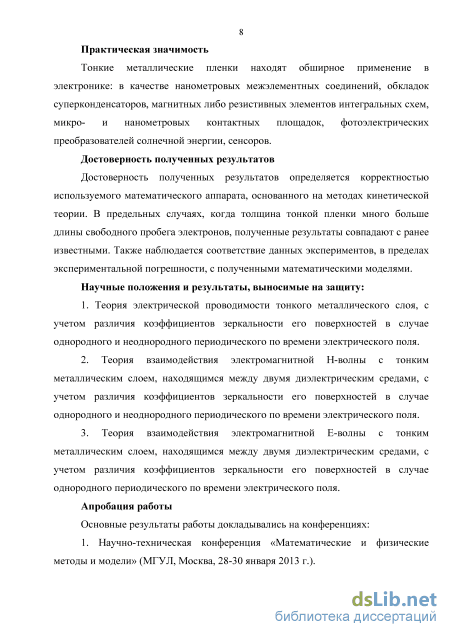 8

Практическая значимость

Тонкие металлические пленки находят обширное применение в электронике: в качестве нанометровых межэлементных соединений, обкладок суперконденсаторов, магнитных либо резистивных элементов интегральных схем, микро- и нанометровых контактных площадок, фотоэлектрических преобразователей солнечной энергии, сенсоров.

Достоверность полученных результатов

Достоверность полученных результатов определяется корректностью используемого математического аппарата, основанного на методах кинетической теории. В предельных случаях, когда толщина тонкой пленки много больше длины свободного пробега электронов, полученные результаты совпадают с ранее известными. Также наблюдается соответствие данных экспериментов, в пределах экспериментальной погрешности, с полученными математическими моделями.

Научные положения и результаты, выносимые на защиту:

1. Теория электрической проводимости тонкого металлического слоя, с учетом различия коэффициентов зеркальности его поверхностей в случае однородного и неоднородного периодического по времени электрического поля.

2. Теория взаимодействия электромагнитной Н-волны с тонким металлическим слоем, находящимся между двумя диэлектрическим средами, с учетом различия коэффициентов зеркальности его поверхностей в случае однородного и неоднородного периодического по времени электрического поля.

3. Теория взаимодействия электромагнитной Е-волны с тонким металлическим слоем, находящимся между двумя диэлектрическим средами, с учетом различия коэффициентов зеркальности его поверхностей в случае однородного периодического по времени электрического поля.

Апробация работы

Основные результаты работы докладывались на конференциях:

1. Научно-техническая конференция «Математические и физические методы и модели» (МГУЛ, Москва, 28-30 января 2013 г.).

dsLib.net
библиотека диссертаций